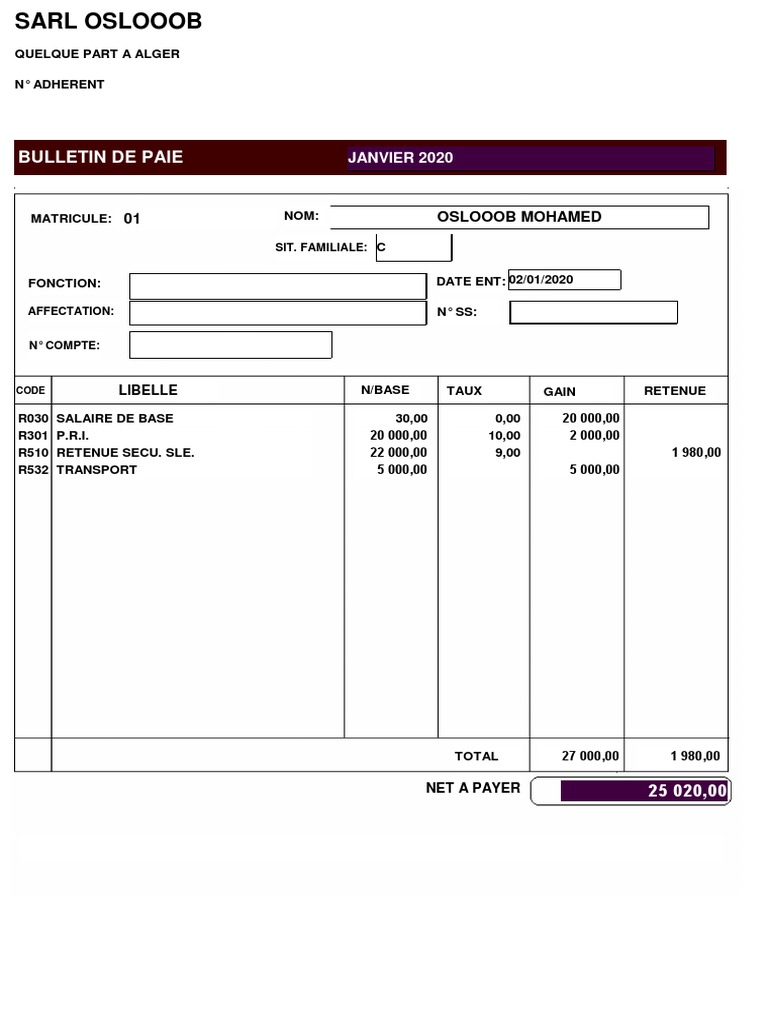 SARL OSLOOOB

QUELQUE PART A ALGER

N° ADHERENT

BULLETIN DE PAIE JANVIER 2020

MATRICULE: 01

NOM: OSLOOOB MOHAMED

SIT. FAMILIALE: C

FONCTION:

DATE ENT: 02/01/2020

AFFECTATION:

N° SS:

N° COMPTE:

| CODE | LIBELLE | N/BASE | TAUX | GAIN | RETENUE |
|---|---|---|---|---|---|
| R030 | SALAIRE DE BASE | 30,00 | 0,00 | 20 000,00 | |
| R301 | P.R.I. | 20 000,00 | 10,00 | 2 000,00 | |
| R510 | RETENUE SECU. SLE. | 22 000,00 | 9,00 | | 1 980,00 |
| R532 | TRANSPORT | 5 000,00 | | 5 000,00 | |
| | | | TOTAL | 27 000,00 | 1 980,00 |

NET A PAYER 25 020,00